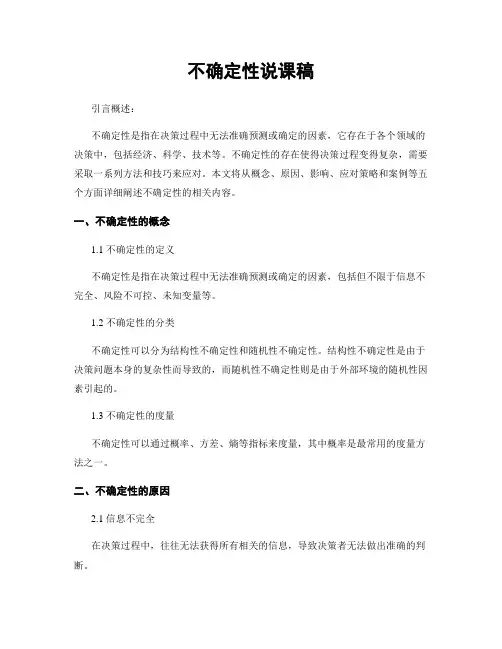 不确定性说课稿

引言概述：

不确定性是指在决策过程中无法准确预测或确定的因素，它存在于各个领域的决策中，包括经济、科学、技术等。不确定性的存在使得决策过程变得复杂，需要采取一系列方法和技巧来应对。本文将从概念、原因、影响、应对策略和案例等五个方面详细阐述不确定性的相关内容。

一、不确定性的概念

1.1 不确定性的定义

不确定性是指在决策过程中无法准确预测或确定的因素，包括但不限于信息不完全、风险不可控、未知变量等。

1.2 不确定性的分类

不确定性可以分为结构性不确定性和随机性不确定性。结构性不确定性是由于决策问题本身的复杂性而导致的，而随机性不确定性则是由于外部环境的随机性因素引起的。

1.3 不确定性的度量

不确定性可以通过概率、方差、熵等指标来度量，其中概率是最常用的度量方法之一。

二、不确定性的原因

2.1 信息不完全

在决策过程中，往往无法获得所有相关的信息，导致决策者无法做出准确的判断。